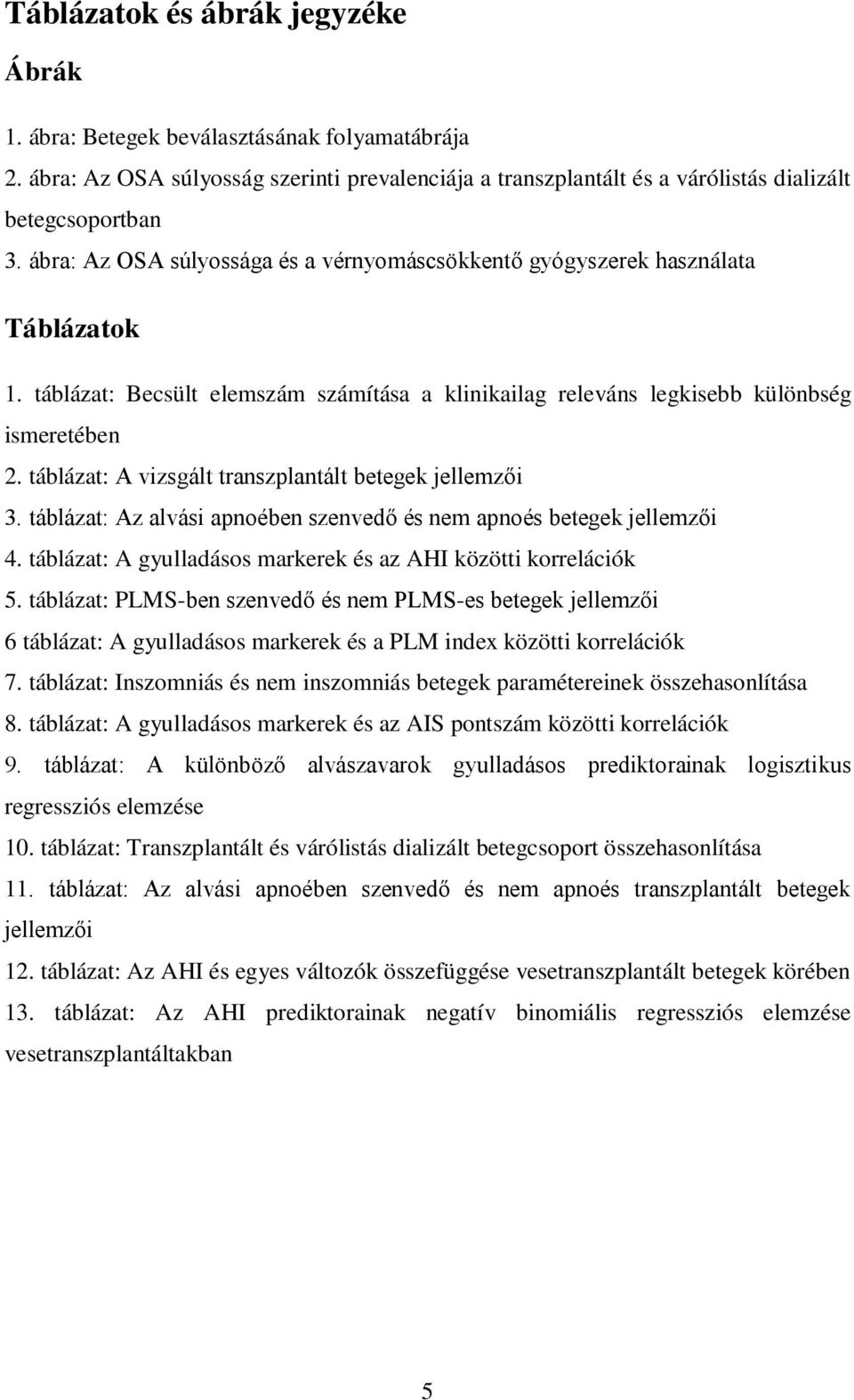 Táblázatok és ábrák jegyzéke

Ábrák

1. ábra: Betegek beválasztásának folyamatábrája
2. ábra: Az OSA súlyosság szerinti prevalenciája a transzplantált és a várólistás dializált betegcsoportban
3. ábra: Az OSA súlyossága és a vérnyomáscsökkentő gyógyszerek használata

Táblázatok

1. táblázat: Becsült elemszám számítása a klinikailag releváns legkisebb különbség ismeretében
2. táblázat: A vizsgált transzplantált betegek jellemzői
3. táblázat: Az alvási apnoében szenvedő és nem apnoés betegek jellemzői
4. táblázat: A gyulladásos markerek és az AHI közötti korrelációk
5. táblázat: PLMS-ben szenvedő és nem PLMS-es betegek jellemzői
6 táblázat: A gyulladásos markerek és a PLM index közötti korrelációk
7. táblázat: Inszomniás és nem inszomniás betegek paramétereinek összehasonlítása
8. táblázat: A gyulladásos markerek és az AIS pontszám közötti korrelációk
9. táblázat: A különböző alvászavarok gyulladásos prediktorainak logisztikus regressziós elemzése
10. táblázat: Transzplantált és várólistás dializált betegcsoport összehasonlítása
11. táblázat: Az alvási apnoében szenvedő és nem apnoés transzplantált betegek jellemzői
12. táblázat: Az AHI és egyes változók összefüggése vesetranszplantált betegek körében
13. táblázat: Az AHI prediktorainak negatív binomiális regressziós elemzése vesetranszplantáltakban

5